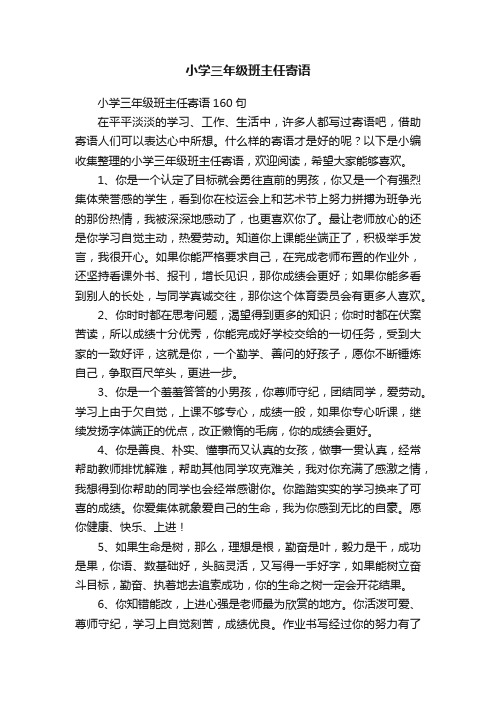 小学三年级班主任寄语

小学三年级班主任寄语 160 句

在平平淡淡的学习、工作、生活中，许多人都写过寄语吧，借助寄语人们可以表达心中所想。什么样的寄语才是好的呢？以下是小编收集整理的小学三年级班主任寄语，欢迎阅读，希望大家能够喜欢。

1、你是一个认定了目标就会勇往直前的男孩，你又是一个有强烈集体荣誉感的学生，看到你在校运会上和艺术节上努力拼搏为班争光的那份热情，我被深深地感动了，也更喜欢你了。最让老师放心的还是你学习自觉主动，热爱劳动。知道你上课能坐端正了，积极举手发言，我很开心。如果你能严格要求自己，在完成老师布置的作业外，还坚持看课外书、报刊，增长见识，那你成绩会更好；如果你能多看到别人的长处，与同学真诚交往，那你这个体育委员会有更多人喜欢。

2、你时时都在思考问题，渴望得到更多的知识；你时时都在伏案苦读，所以成绩十分优秀，你能完成好学校交给的一切任务，受到大家的一致好评，这就是你，一个勤学、善问的好孩子，愿你不断锤炼自己，争取百尺竿头，更进一步。

3、你是一个羞羞答答的小男孩，你尊师守纪，团结同学，爱劳动。学习上由于欠自觉，上课不够专心，成绩一般，如果你专心听课，继续发扬字体端正的优点，改正懒惰的毛病，你的成绩会更好。

4、你是善良、朴实、懂事而又认真的女孩，做事一贯认真，经常帮助教师排忧解难，帮助其他同学攻克难关，我对你充满了感激之情，我想得到你帮助的同学也会经常感谢你。你踏踏实实的学习换来了可喜的成绩。你爱集体就象爱自己的生命，我为你感到无比的自豪。愿你健康、快乐、上进！

5、如果生命是树，那么，理想是根，勤奋是叶，毅力是干，成功是果，你语、数基础好，头脑灵活，又写得一手好字，如果能树立奋斗目标，勤奋、执着地去追索成功，你的生命之树一定会开花结果。

6、你知错能改，上进心强是老师最为欣赏的地方。你活泼可爱、尊师守纪，学习上自觉刻苦，成绩优良。作业书写经过你的努力有了